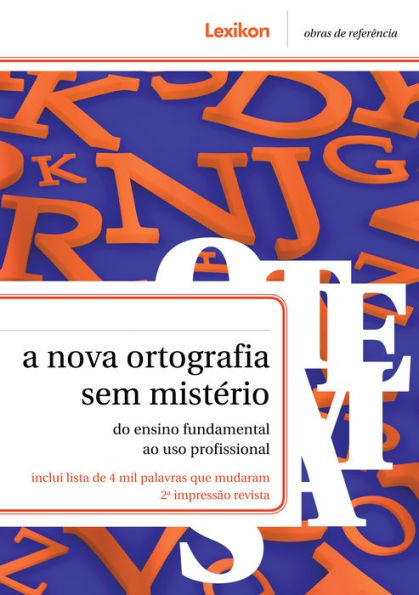 Lexikon
obras de referência

a nova ortografia sem mistério

do ensino fundamental ao uso profissional

inclui lista de 4 mil palavras que mudaram
2ª impressão revista